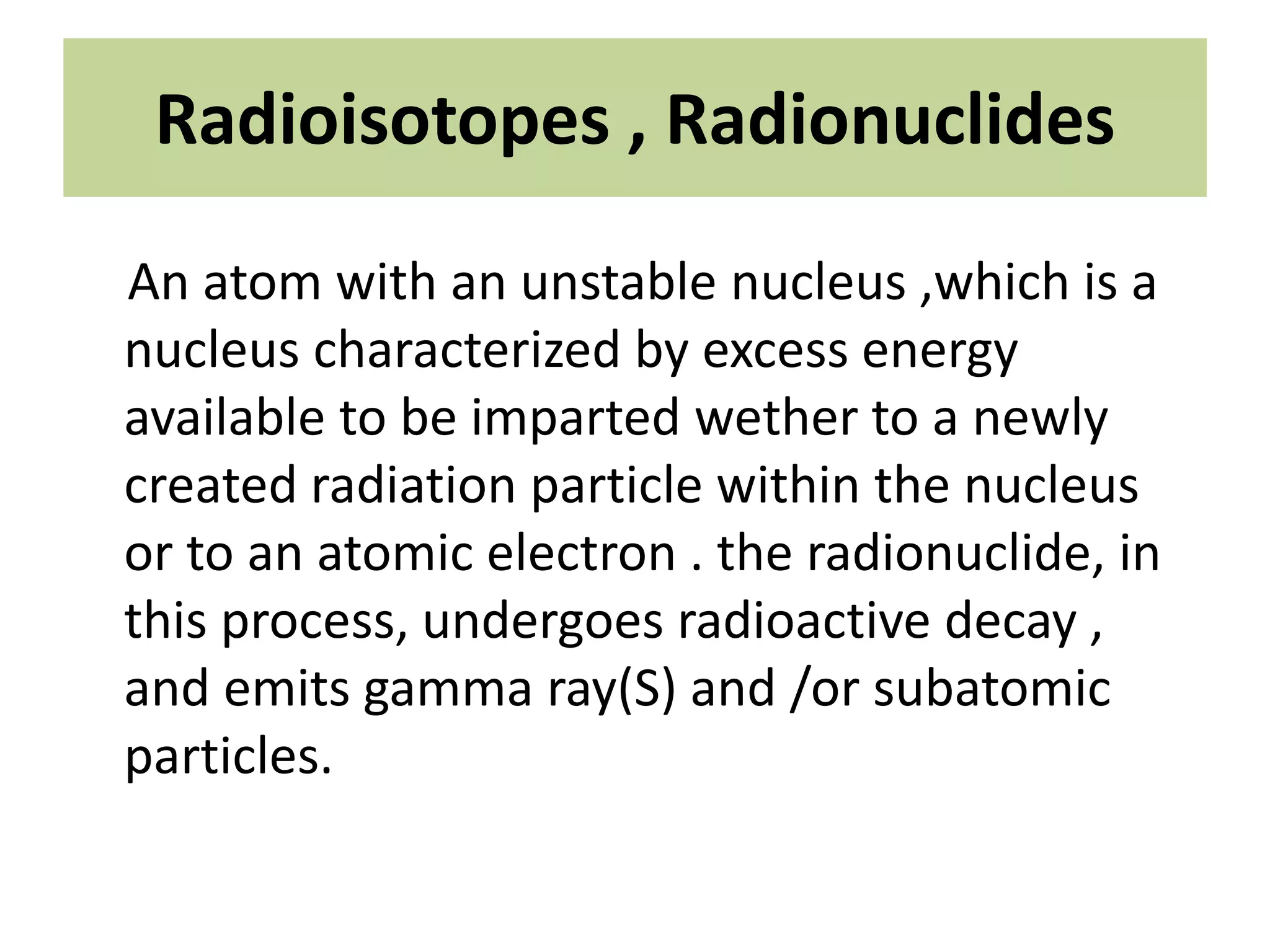 Radioisotopes , Radionuclides

An atom with an unstable nucleus ,which is a nucleus characterized by excess energy available to be imparted wether to a newly created radiation particle within the nucleus or to an atomic electron . the radionuclide, in this process, undergoes radioactive decay , and emits gamma ray(S) and /or subatomic particles.